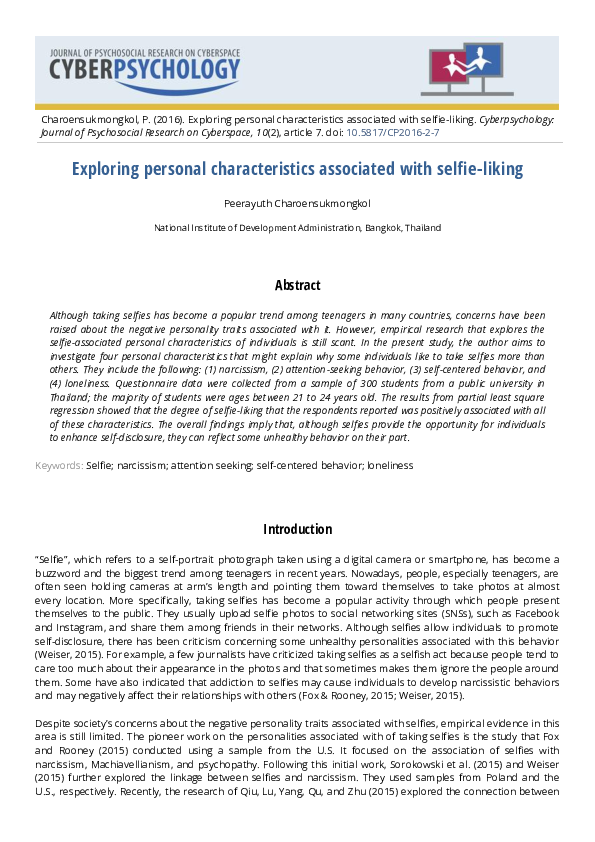 JOURNAL OF PSYCHOSOCIAL RESEARCH ON CYBERSPACE
CYBERPSYCHOLOGY

Charoensukmongkol, P. (2016). Exploring personal characteristics associated with selfie-liking. Cyberpsychology: Journal of Psychosocial Research on Cyberspace, 10(2), article 7. doi: 10.5817/CP2016-2-7

Exploring personal characteristics associated with selfie-liking

Peerayuth Charoensukmongkol

National Institute of Development Administration, Bangkok, Thailand

Abstract

Although taking selfies has become a popular trend among teenagers in many countries, concerns have been raised about the negative personality traits associated with it. However, empirical research that explores the selfie-associated personal characteristics of individuals is still scant. In the present study, the author aims to investigate four personal characteristics that might explain why some individuals like to take selfies more than others. They include the following: (1) narcissism, (2) attention-seeking behavior, (3) self-centered behavior, and (4) loneliness. Questionnaire data were collected from a sample of 300 students from a public university in Thailand; the majority of students were ages between 21 to 24 years old. The results from partial least square regression showed that the degree of selfie-liking that the respondents reported was positively associated with all of these characteristics. The overall findings imply that, although selfies provide the opportunity for individuals to enhance self-disclosure, they can reflect some unhealthy behavior on their part.

Keywords: Selfie; narcissism; attention seeking; self-centered behavior; loneliness

Introduction

"Selfie", which refers to a self-portrait photograph taken using a digital camera or smartphone, has become a buzzword and the biggest trend among teenagers in recent years. Nowadays, people, especially teenagers, are often seen holding cameras at arm's length and pointing them toward themselves to take photos at almost every location. More specifically, taking selfies has become a popular activity through which people present themselves to the public. They usually upload selfie photos to social networking sites (SNSs), such as Facebook and Instagram, and share them among friends in their networks. Although selfies allow individuals to promote self-disclosure, there has been criticism concerning some unhealthy personalities associated with this behavior (Weiser, 2015). For example, a few journalists have criticized taking selfies as a selfish act because people tend to care too much about their appearance in the photos and that sometimes makes them ignore the people around them. Some have also indicated that addiction to selfies may cause individuals to develop narcissistic behaviors and may negatively affect their relationships with others (Fox & Rooney, 2015; Weiser, 2015).

Despite society's concerns about the negative personality traits associated with selfies, empirical evidence in this area is still limited. The pioneer work on the personalities associated with of taking selfies is the study that Fox and Rooney (2015) conducted using a sample from the U.S. It focused on the association of selfies with narcissism, Machiavellianism, and psychopathy. Following this initial work, Sorokowski et al. (2015) and Weiser (2015) further explored the linkage between selfies and narcissism. They used samples from Poland and the U.S., respectively. Recently, the research of Qiu, Lu, Yang, Qu, and Zhu (2015) explored the connection between